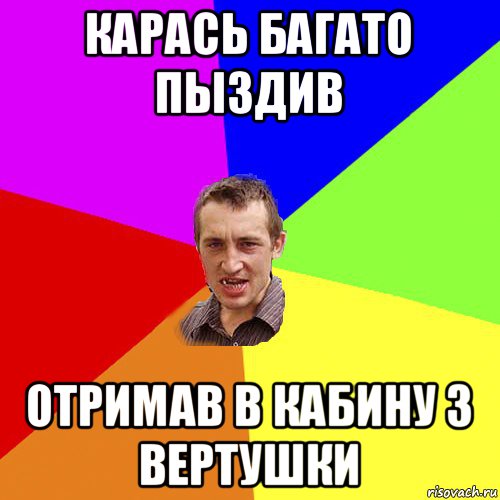 КАРАСЬ БАГАТО ПЫЗДИВ

ОТРИМАВ В КАБИНУ З ВЕРТУШКИ

risovach.ru